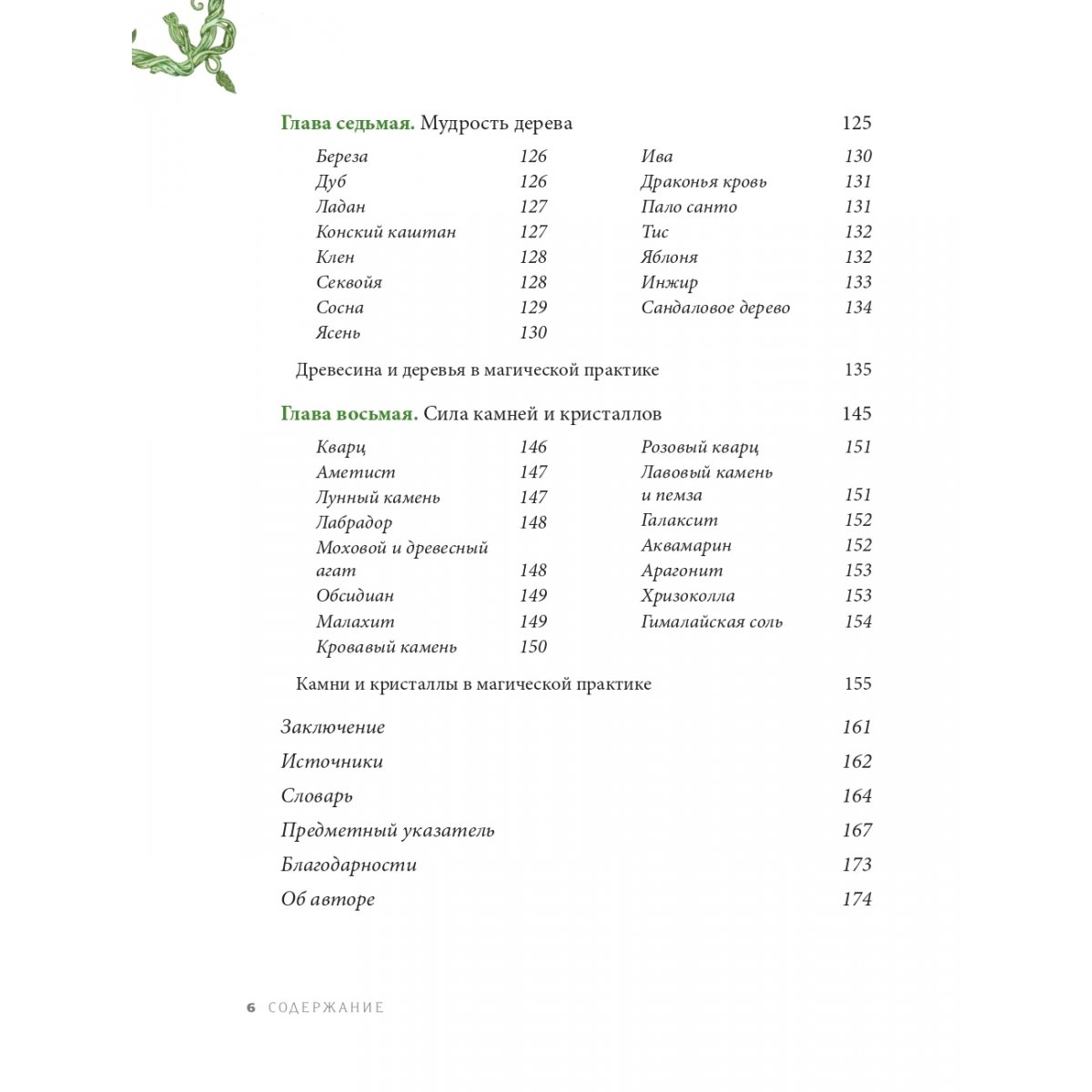 Глава седьмая. Мудрость дерева 125

Береза 126
Дуб 126
Ладан 127
Конский каштан 127
Клен 128
Секвойя 128
Сосна 129
Ясень 130

Ива 130
Драконья кровь 131
Пало санто 131
Тис 132
Яблоня 132
Инжир 133
Сандаловое дерево 134

Древесина и деревья в магической практике 135

Глава восьмая. Сила камней и кристаллов 145

Кварц 146
Аметист 147
Лунный камень 147
Лабрадор 148
Моховой и древесный агат 148
Обсидиан 149
Малахит 149
Кровавый камень 150

Розовый кварц 151
Лавовый камень и пемза 151
Галаксит 152
Аквамарин 152
Арагонит 153
Хризоколла 153
Гималайская соль 154

Камни и кристаллы в магической практике 155

Заключение 161

Источники 162

Словарь 164

Предметный указатель 167

Благодарности 173

Об авторе 174

6 СОДЕРЖАНИЕ